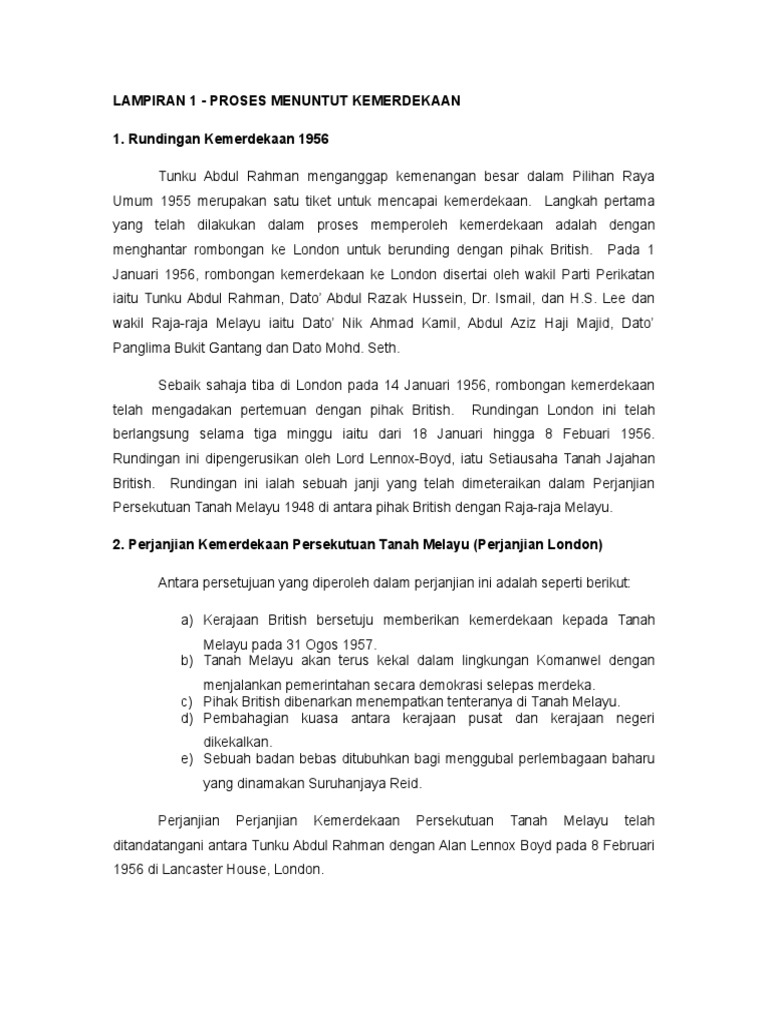 LAMPIRAN 1 - PROSES MENUNTUT KEMERDEKAAN

1. Rundingan Kemerdekaan 1956

Tunku Abdul Rahman menganggap kemenangan besar dalam Pilihan Raya Umum 1955 merupakan satu tiket untuk mencapai kemerdekaan. Langkah pertama yang telah dilakukan dalam proses memperoleh kemerdekaan adalah dengan menghantar rombongan ke London untuk berunding dengan pihak British. Pada 1 Januari 1956, rombongan kemerdekaan ke London disertai oleh wakil Parti Perikatan iaitu Tunku Abdul Rahman, Dato' Abdul Razak Hussein, Dr. Ismail, dan H.S. Lee dan wakil Raja-raja Melayu iaitu Dato' Nik Ahmad Kamil, Abdul Aziz Haji Majid, Dato' Panglima Bukit Gantang dan Dato Mohd. Seth.

Sebaik sahaja tiba di London pada 14 Januari 1956, rombongan kemerdekaan telah mengadakan pertemuan dengan pihak British. Rundingan London ini telah berlangsung selama tiga minggu iaitu dari 18 Januari hingga 8 Febuari 1956. Rundingan ini dipengerusikan oleh Lord Lennox-Boyd, iatu Setiausaha Tanah Jajahan British. Rundingan ini ialah sebuah janji yang telah dimeteraikan dalam Perjanjian Persekutuan Tanah Melayu 1948 di antara pihak British dengan Raja-raja Melayu.

2. Perjanjian Kemerdekaan Persekutuan Tanah Melayu (Perjanjian London)

Antara persetujuan yang diperoleh dalam perjanjian ini adalah seperti berikut:

a) Kerajaan British bersetuju memberikan kemerdekaan kepada Tanah Melayu pada 31 Ogos 1957.
b) Tanah Melayu akan terus kekal dalam lingkungan Komanwel dengan menjalankan pemerintahan secara demokrasi selepas merdeka.
c) Pihak British dibenarkan menempatkan tenteranya di Tanah Melayu.
d) Pembahagian kuasa antara kerajaan pusat dan kerajaan negeri dikekalkan.
e) Sebuah badan bebas ditubuhkan bagi menggubal perlembagaan baharu yang dinamakan Suruhanjaya Reid.

Perjanjian Perjanjian Kemerdekaan Persekutuan Tanah Melayu telah ditandatangani antara Tunku Abdul Rahman dengan Alan Lennox Boyd pada 8 Februari 1956 di Lancaster House, London.